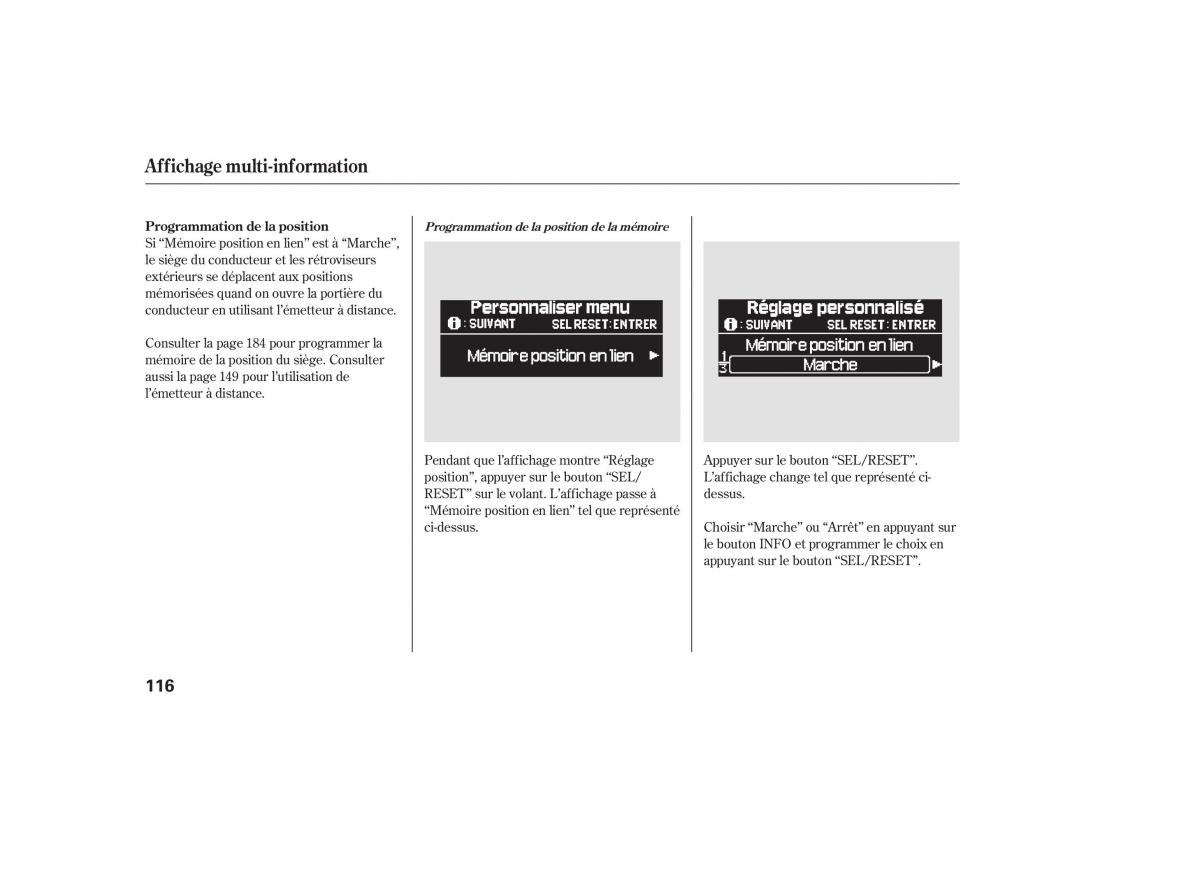 Affichage multi-information

Programmation de la position
Si “Mémoire position en lien” est à “Marche”, le siège du conducteur et les rétroviseurs extérieurs se déplacent aux positions mémorisées quand on ouvre la portière du conducteur en utilisant l’émetteur à distance.

Consulter la page 184 pour programmer la mémoire de la position du siège. Consulter aussi la page 149 pour l’utilisation de l’émetteur à distance.

Programmation de la position de la mémoire

Personnaliser menu
i : SUIVANT SEL RESET : ENTRER
Mémoire position en lien

Pendant que l’affichage montre “Réglage position”, appuyer sur le bouton “SEL/RESET” sur le volant. L’affichage passe à “Mémoire position en lien” tel que représenté ci-dessus.

Réglage personnalisé
i : SUIVANT SEL RESET : ENTRER
Mémoire position en lien
1
3
Marche

Appuyer sur le bouton “SEL/RESET”. L’affichage change tel que représenté ci-dessus.

Choisir “Marche” ou “Arrêt” en appuyant sur le bouton INFO et programmer le choix en appuyant sur le bouton “SEL/RESET”.

116